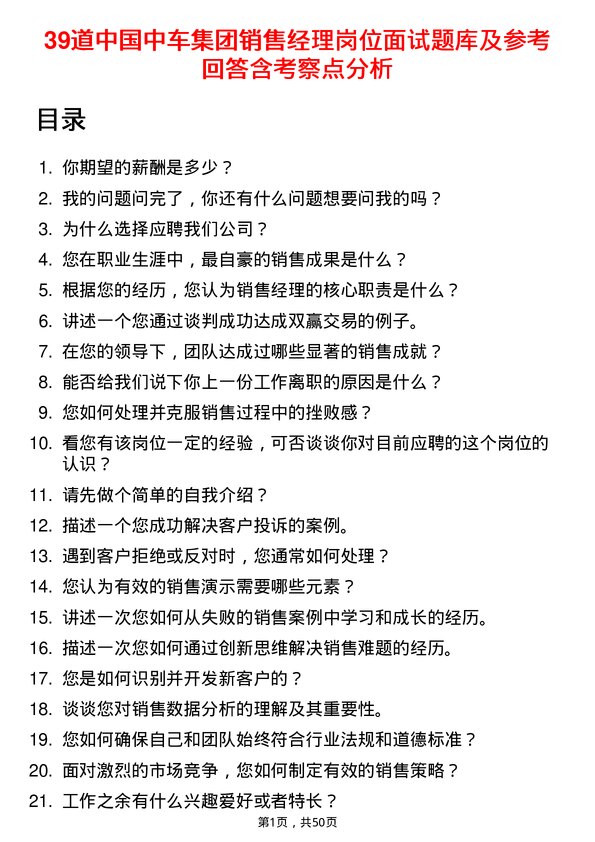 39道中国中车集团销售经理岗位面试题库及参考回答含考察点分析

目录

1. 你期望的薪酬是多少？
2. 我的问题问完了，你还有什么问题想要问我的吗？
3. 为什么选择应聘我们公司？
4. 您在职业生涯中，最自豪的销售成果是什么？
5. 根据您的经历，您认为销售经理的核心职责是什么？
6. 讲述一个您通过谈判成功达成双赢交易的例子。
7. 在您的领导下，团队达成过哪些显著的销售成就？
8. 能否给我们说下你上一份工作离职的原因是什么？
9. 您如何处理并克服销售过程中的挫败感？
10. 看您有该岗位一定的经验，可否谈谈你对目前应聘的这个岗位的认识？
11. 请先做个简单的自我介绍？
12. 描述一个您成功解决客户投诉的案例。
13. 遇到客户拒绝或反对时，您通常如何处理？
14. 您认为有效的销售演示需要哪些元素？
15. 讲述一次您如何从失败的销售案例中学习和成长的经历。
16. 描述一次您如何通过创新思维解决销售难题的经历。
17. 您是如何识别并开发新客户的？
18. 谈谈您对销售数据分析的理解及其重要性。
19. 您如何确保自己和团队始终符合行业法规和道德标准？
20. 面对激烈的市场竞争，您如何制定有效的销售策略？
21. 工作之余有什么兴趣爱好或者特长？

第1页，共50页